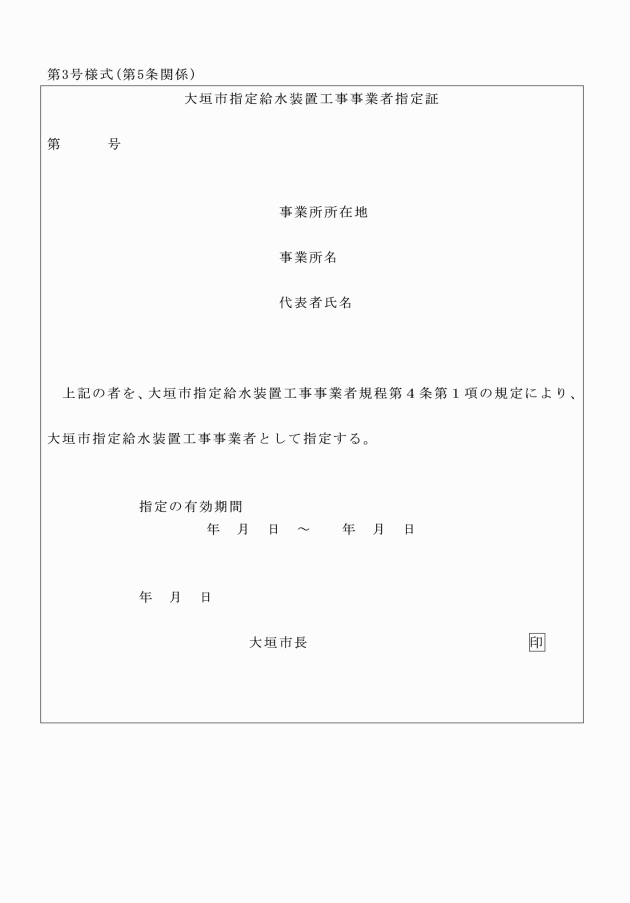 第3号様式（第5条関係）

大垣市指定給水装置工事事業者指定証

第　　号

事業所所在地

事業所名

代表者氏名

上記の者を、大垣市指定給水装置工事事業者規程第４条第１項の規定により、大垣市指定給水装置工事事業者として指定する。

指定の有効期間
年　月　日　～　　年　月　日

年　月　日

大垣市長　　　　　　　　　　印